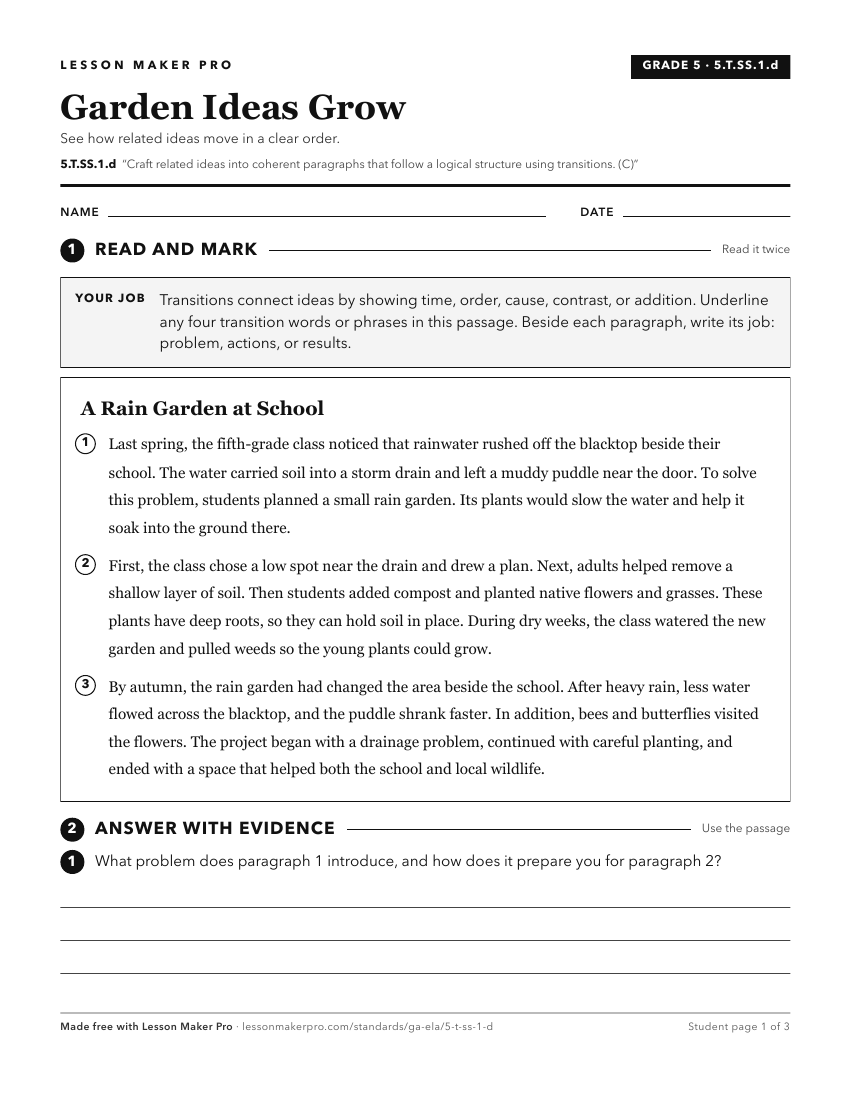 LESSON MAKER PRO

GRADE 5 · 5.T.SS.1.d

Garden Ideas Grow

See how related ideas move in a clear order.

5.T.SS.1.d "Craft related ideas into coherent paragraphs that follow a logical structure using transitions. (C)"

NAME ____ DATE ____

1 READ AND MARK

Read it twice

YOUR JOB Transitions connect ideas by showing time, order, cause, contrast, or addition. Underline any four transition words or phrases in this passage. Beside each paragraph, write its job: problem, actions, or results.

A Rain Garden at School

1 Last spring, the fifth-grade class noticed that rainwater rushed off the blacktop beside their school. The water carried soil into a storm drain and left a muddy puddle near the door. To solve this problem, students planned a small rain garden. Its plants would slow the water and help it soak into the ground there.

2 First, the class chose a low spot near the drain and drew a plan. Next, adults helped remove a shallow layer of soil. Then students added compost and planted native flowers and grasses. These plants have deep roots, so they can hold soil in place. During dry weeks, the class watered the new garden and pulled weeds so the young plants could grow.

3 By autumn, the rain garden had changed the area beside the school. After heavy rain, less water flowed across the blacktop, and the puddle shrank faster. In addition, bees and butterflies visited the flowers. The project began with a drainage problem, continued with careful planting, and ended with a space that helped both the school and local wildlife.

2 ANSWER WITH EVIDENCE

Use the passage

1 What problem does paragraph 1 introduce, and how does it prepare you for paragraph 2?

____
____
____

Made free with Lesson Maker Pro · lessonmakerpro.com/standards/ga-ela/5-t-ss-1-d

Student page 1 of 3